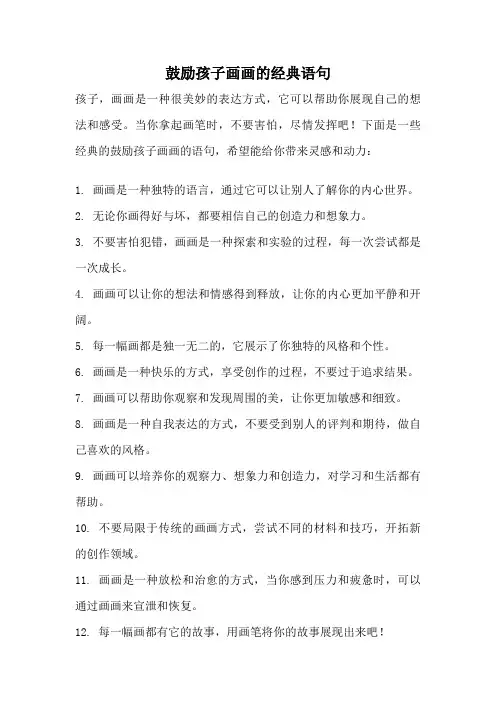 鼓励孩子画画的经典语句

孩子，画画是一种很美妙的表达方式，它可以帮助你展现自己的想法和感受。当你拿起画笔时，不要害怕，尽情发挥吧！下面是一些经典的鼓励孩子画画的语句，希望能给你带来灵感和动力：

1. 画画是一种独特的语言，通过它可以让别人了解你的内心世界。

2. 无论你画得好与坏，都要相信自己的创造力和想象力。

3. 不要害怕犯错，画画是一种探索和实验的过程，每一次尝试都是一次成长。

4. 画画可以让你的想法和情感得到释放，让你的内心更加平静和开阔。

5. 每一幅画都是独一无二的，它展示了你独特的风格和个性。

6. 画画是一种快乐的方式，享受创作的过程，不要过于追求结果。

7. 画画可以帮助你观察和发现周围的美，让你更加敏感和细致。

8. 画画是一种自我表达的方式，不要受到别人的评判和期待，做自己喜欢的风格。

9. 画画可以培养你的观察力、想象力和创造力，对学习和生活都有帮助。

10. 不要局限于传统的画画方式，尝试不同的材料和技巧，开拓新的创作领域。

11. 画画是一种放松和治愈的方式，当你感到压力和疲惫时，可以通过画画来宣泄和恢复。

12. 每一幅画都有它的故事，用画笔将你的故事展现出来吧！